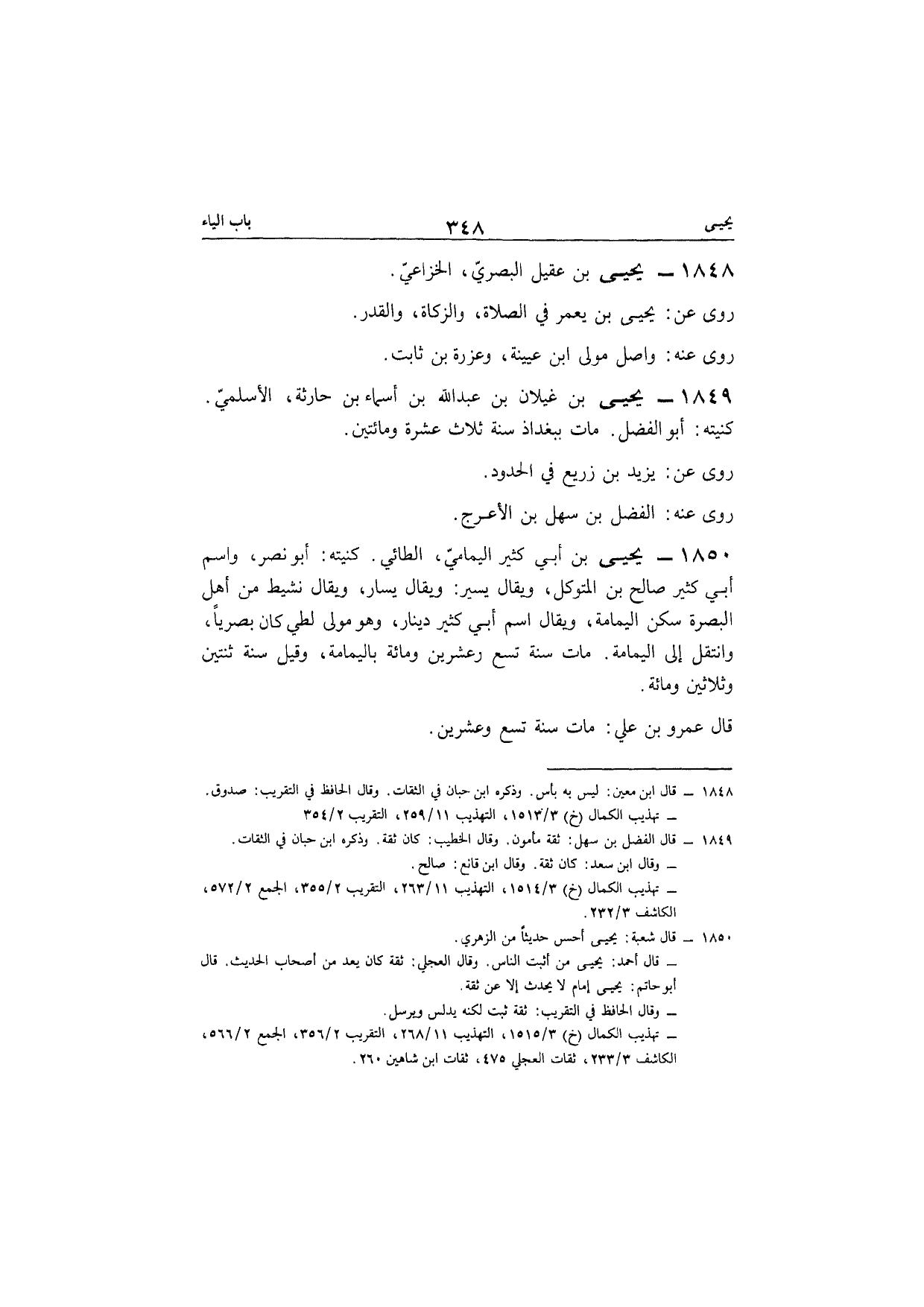 يحيى ٣٤٨ باب الياء

١٨٤٨ ــ يحيى بن عقيل البصريّ، الخزاعيّ.

روى عن: يحيى بن يعمر في الصلاة، والزكاة، والقدر.

روى عنه: واصل مولى ابن عيينة، وعزرة بن ثابت.

١٨٤٩ ــ يحيى بن غيلان بن عبدالله بن أسماء بن حارثة، الأسلميّ. كنيته: أبو الفضل. مات ببغداذ سنة ثلاث عشرة ومائتين.

روى عن: يزيد بن زريع في الحدود.

روى عنه: الفضل بن سهل بن الأعرج.

١٨٥٠ ــ يحيى بن أبي كثير اليماميّ، الطائي. كنيته: أبو نصر، واسم أبي كثير صالح بن المتوكل، ويقال يسير: ويقال يسار، ويقال نشيط من أهل البصرة سكن اليمامة، ويقال اسم أبي كثير دينار، وهو مولى لطي كان بصرياً، وانتقل إلى اليمامة. مات سنة تسع رعشرين ومائة باليمامة، وقيل سنة ثنتين وثلاثين ومائة.

قال عمرو بن علي: مات سنة تسع وعشرين.

١٨٤٨ ــ قال ابن معين: ليس به بأس. وذكره ابن حبان في الثقات. وقال الحافظ في التقريب: صدوق.
ــ تهذيب الكمال (خ) ١٥١٣/٣، التهذيب ٢٥٩/١١، التقريب ٣٥٤/٢

١٨٤٩ ــ قال الفضل بن سهل: ثقة مأمون. وقال الخطيب: كان ثقة. وذكره ابن حبان في الثقات.
ــ وقال ابن سعد: كان ثقة. وقال ابن قانع: صالح.
ــ تهذيب الكمال (خ) ١٥١٤/٣، التهذيب ٢٦٣/١١، التقريب ٣٥٥/٢، الجمع ٥٧٢/٢، الكاشف ٢٣٢/٣.

١٨٥٠ ــ قال شعبة: يحيى أحسن حديثاً من الزهري.
ــ قال أحمد: يحيى من أثبت الناس. وقال العجلي: ثقة كان يعد من أصحاب الحديث. قال أبو حاتم: يحيى إمام لا يحدث إلا عن ثقة.
ــ وقال الحافظ في التقريب: ثقة ثبت لكنه يدلس ويرسل.
ــ تهذيب الكمال (خ) ١٥١٥/٣، التهذيب ٢٦٨/١١، التقريب ٣٥٦/٢، الجمع ٥٦٦/٢، الكاشف ٢٣٣/٣، ثقات العجلي ٤٧٥، ثقات ابن شاهين ٢٦٠.